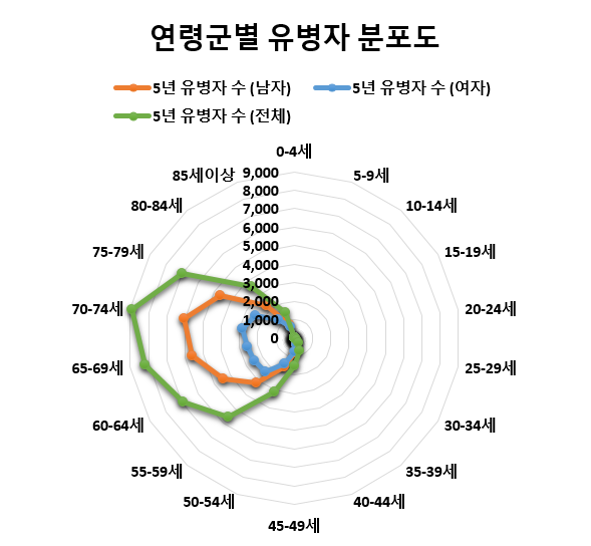 연령군별 유병자 분포도

5년 유병자 수 (남자)
5년 유병자 수 (여자)
5년 유병자 수 (전체)

0-4세
5-9세
10-14세
15-19세
20-24세
25-29세
30-34세
35-39세
40-44세
45-49세
50-54세
55-59세
60-64세
65-69세
70-74세
75-79세
80-84세
85세이상

9,000
8,000
7,000
6,000
5,000
4,000
3,000
2,000
1,000
0